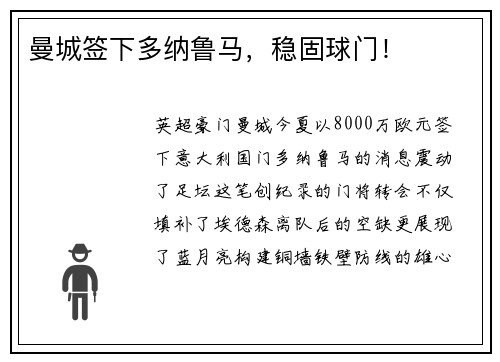 曼城签下多纳鲁马，稳固球门！

英超豪门曼城今夏以8000万欧元签下意大利国门多纳鲁马的消息震动了足坛这笔创纪录的门将转会不仅填补了埃德森离队后的空缺更展现了蓝月亮构建铜墙铁壁防线的雄心